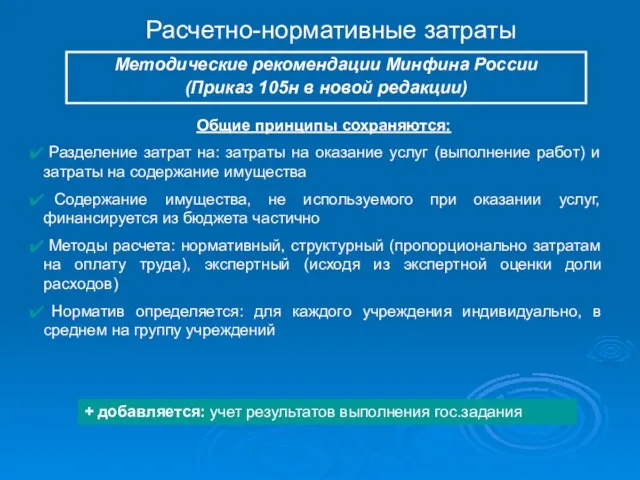 Расчетно-нормативные затраты

Методические рекомендации Минфина России
(Приказ 105н в новой редакции)

Общие принципы сохраняются:

✔ Разделение затрат на: затраты на оказание услуг (выполнение работ) и затраты на содержание имущества

✔ Содержание имущества, не используемого при оказании услуг, финансируется из бюджета частично

✔ Методы расчета: нормативный, структурный (пропорционально затратам на оплату труда), экспертный (исходя из экспертной оценки доли расходов)

✔ Норматив определяется: для каждого учреждения индивидуально, в среднем на группу учреждений

+ добавляется: учет результатов выполнения гос.задания